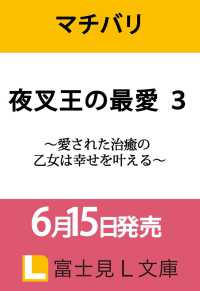 マチバリ

夜叉王の最愛 3

～愛された治癒の乙女は幸せを叶える～

6月15日発売

L 富士見Ｌ文庫